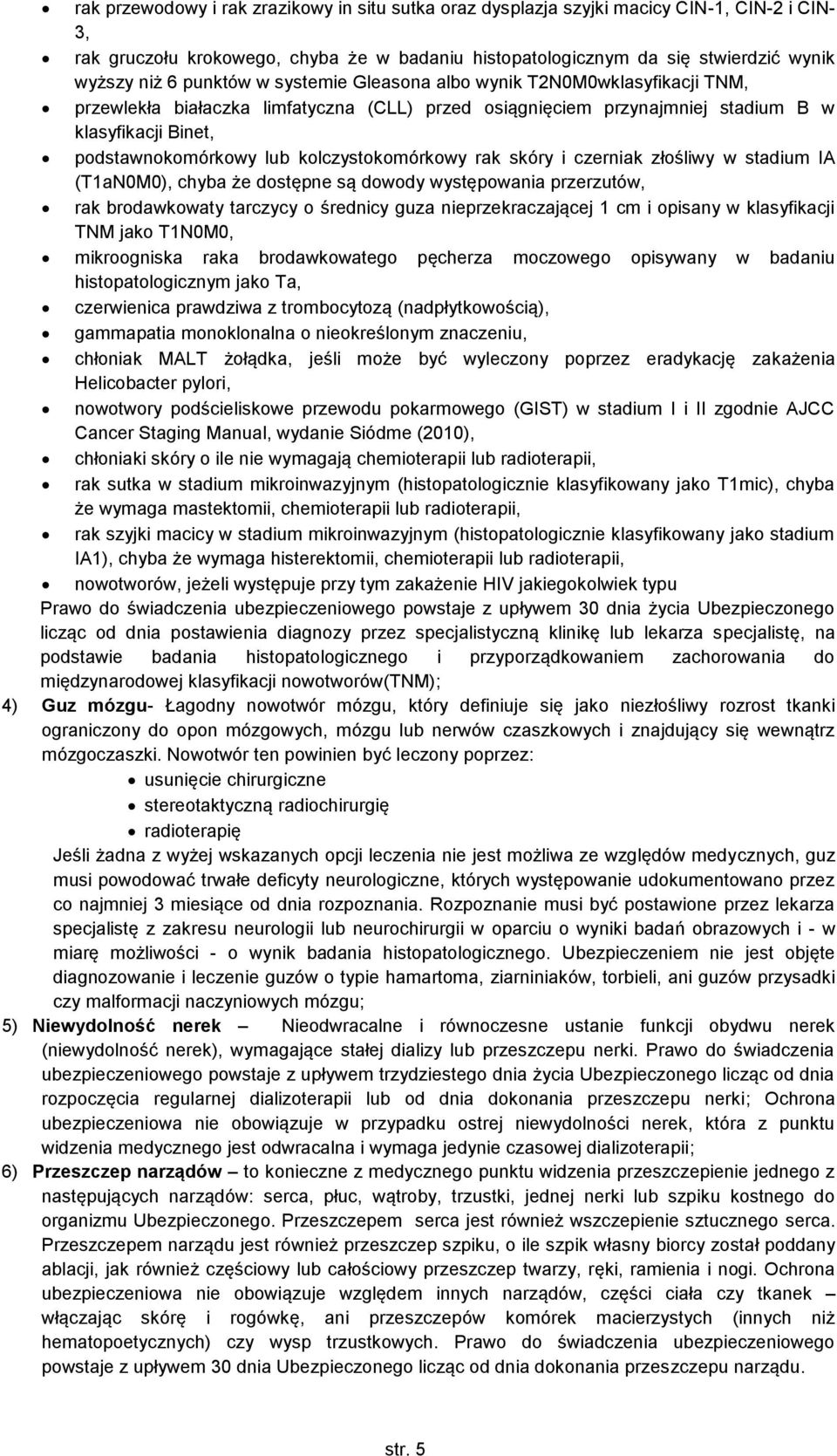 • rak przewodowy i rak zrazikowy in situ sutka oraz dysplazja szyjki macicy CIN-1, CIN-2 i CIN-3,
• rak gruczołu krokowego, chyba że w badaniu histopatologicznym da się stwierdzić wynik wyższy niż 6 punktów w systemie Gleasona albo wynik T2N0M0wklasyfikacji TNM,
• przewlekła białaczka limfatyczna (CLL) przed osiągnięciem przynajmniej stadium B w klasyfikacji Binet,
• podstawnokomórkowy lub kolczystokomórkowy rak skóry i czerniak złośliwy w stadium IA (T1aN0M0), chyba że dostępne są dowody występowania przerzutów,
• rak brodawkowaty tarczycy o średnicy guza nieprzekraczającej 1 cm i opisany w klasyfikacji TNM jako T1N0M0,
• mikroogniska raka brodawkowatego pęcherza moczowego opisywany w badaniu histopatologicznym jako Ta,
• czerwienica prawdziwa z trombocytozą (nadpłytkowością),
• gammapatia monoklonalna o nieokreślonym znaczeniu,
• chłoniak MALT żołądka, jeśli może być wyleczony poprzez eradykację zakażenia Helicobacter pylori,
• nowotwory podścieliskowe przewodu pokarmowego (GIST) w stadium I i II zgodnie AJCC Cancer Staging Manual, wydanie Siódme (2010),
• chłoniaki skóry o ile nie wymagają chemioterapii lub radioterapii,
• rak sutka w stadium mikroinwazyjnym (histopatologicznie klasyfikowany jako T1mic), chyba że wymaga mastektomii, chemioterapii lub radioterapii,
• rak szyjki macicy w stadium mikroinwazyjnym (histopatologicznie klasyfikowany jako stadium IA1), chyba że wymaga histerektomii, chemioterapii lub radioterapii,
• nowotworów, jeżeli występuje przy tym zakażenie HIV jakiegokolwiek typu

Prawo do świadczenia ubezpieczeniowego powstaje z upływem 30 dnia życia Ubezpieczonego licząc od dnia postawienia diagnozy przez specjalistyczną klinikę lub lekarza specjalistę, na podstawie badania histopatologicznego i przyporządkowaniem zachorowania do międzynarodowej klasyfikacji nowotworów(TNM);

4) Guz mózgu- Łagodny nowotwór mózgu, który definiuje się jako niezłośliwy rozrost tkanki ograniczony do opon mózgowych, mózgu lub nerwów czaszkowych i znajdujący się wewnątrz mózgoczaszki. Nowotwór ten powinien być leczony poprzez:
• usunięcie chirurgiczne
• stereotaktyczną radiochirurgię
• radioterapię

Jeśli żadna z wyżej wskazanych opcji leczenia nie jest możliwa ze względów medycznych, guz musi powodować trwałe deficyty neurologiczne, których występowanie udokumentowano przez co najmniej 3 miesiące od dnia rozpoznania. Rozpoznanie musi być postawione przez lekarza specjalistę z zakresu neurologii lub neurochirurgii w oparciu o wyniki badań obrazowych i - w miarę możliwości - o wynik badania histopatologicznego. Ubezpieczeniem nie jest objęte diagnozowanie i leczenie guzów o typie hamartoma, ziarniniaków, torbieli, ani guzów przysadki czy malformacji naczyniowych mózgu;

5) Niewydolność nerek – Nieodwracalne i równoczesne ustanie funkcji obydwu nerek (niewydolność nerek), wymagające stałej dializy lub przeszczepu nerki. Prawo do świadczenia ubezpieczeniowego powstaje z upływem trzydziestego dnia życia Ubezpieczonego licząc od dnia rozpoczęcia regularnej dializoterapii lub od dnia dokonania przeszczepu nerki; Ochrona ubezpieczeniowa nie obowiązuje w przypadku ostrej niewydolności nerek, która z punktu widzenia medycznego jest odwracalna i wymaga jedynie czasowej dializoterapii;

6) Przeszczep narządów – to konieczne z medycznego punktu widzenia przeszczepienie jednego z następujących narządów: serca, płuc, wątroby, trzustki, jednej nerki lub szpiku kostnego do organizmu Ubezpieczonego. Przeszczepem serca jest również wszczepienie sztucznego serca. Przeszczepem narządu jest również przeszczep szpiku, o ile szpik własny biorcy został poddany ablacji, jak również częściowy lub całościowy przeszczep twarzy, ręki, ramienia i nogi. Ochrona ubezpieczeniowa nie obowiązuje względem innych narządów, części ciała czy tkanek – włączając skórę i rogówkę, ani przeszczepów komórek macierzystych (innych niż hematopoetycznych) czy wysp trzustkowych. Prawo do świadczenia ubezpieczeniowego powstaje z upływem 30 dnia Ubezpieczonego licząc od dnia dokonania przeszczepu narządu.

str. 5